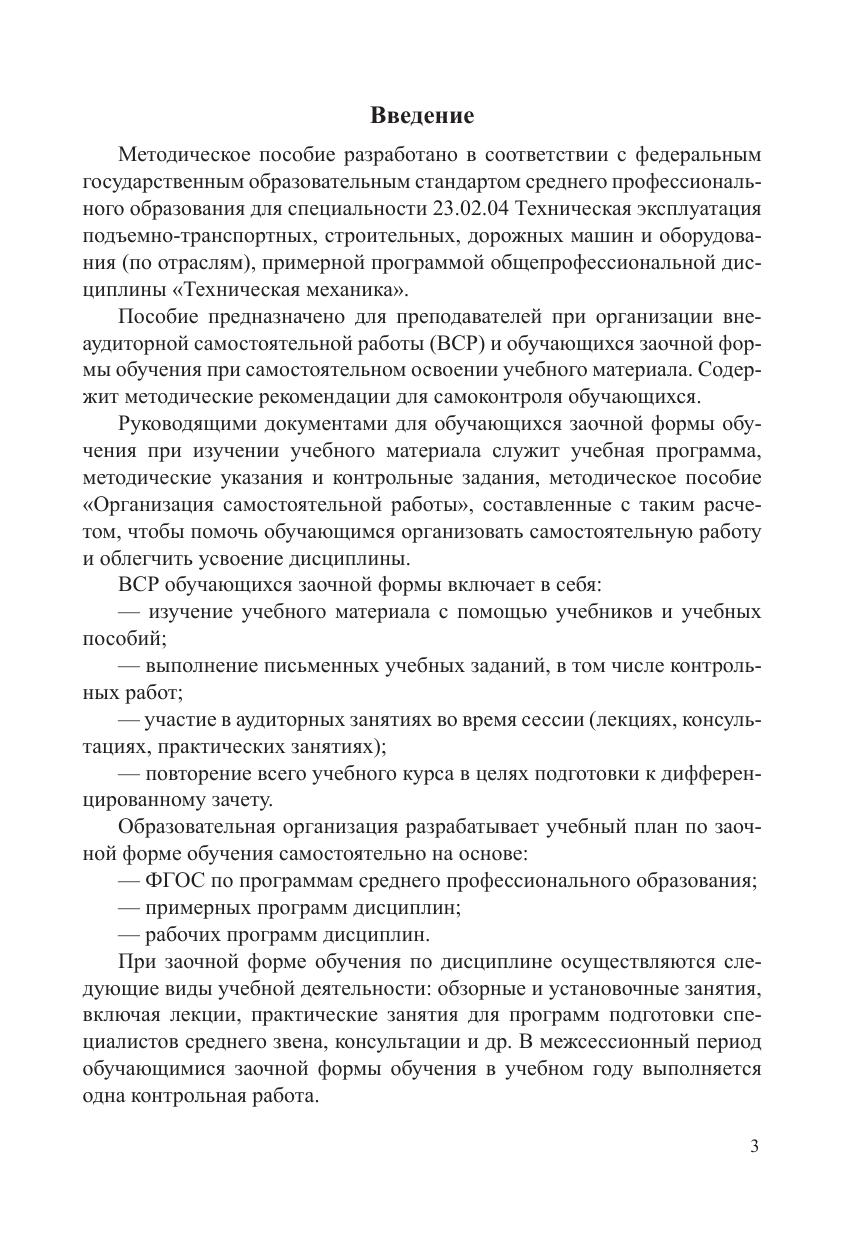 Введение

Методическое пособие разработано в соответствии с федеральным государственным образовательным стандартом среднего профессионального образования для специальности 23.02.04 Техническая эксплуатация подъемно-транспортных, строительных, дорожных машин и оборудования (по отраслям), примерной программой общепрофессиональной дисциплины «Техническая механика».

Пособие предназначено для преподавателей при организации внеаудиторной самостоятельной работы (ВСР) и обучающихся заочной формы обучения при самостоятельном освоении учебного материала. Содержит методические рекомендации для самоконтроля обучающихся.

Руководящими документами для обучающихся заочной формы обучения при изучении учебного материала служит учебная программа, методические указания и контрольные задания, методическое пособие «Организация самостоятельной работы», составленные с таким расчетом, чтобы помочь обучающимся организовать самостоятельную работу и облегчить усвоение дисциплины.

ВСР обучающихся заочной формы включает в себя:

— изучение учебного материала с помощью учебников и учебных пособий;

— выполнение письменных учебных заданий, в том числе контрольных работ;

— участие в аудиторных занятиях во время сессии (лекциях, консультациях, практических занятиях);

— повторение всего учебного курса в целях подготовки к дифференцированному зачету.

Образовательная организация разрабатывает учебный план по заочной форме обучения самостоятельно на основе:

— ФГОС по программам среднего профессионального образования;

— примерных программ дисциплин;

— рабочих программ дисциплин.

При заочной форме обучения по дисциплине осуществляются следующие виды учебной деятельности: обзорные и установочные занятия, включая лекции, практические занятия для программ подготовки специалистов среднего звена, консультации и др. В межсессионный период обучающимися заочной формы обучения в учебном году выполняется одна контрольная работа.

3